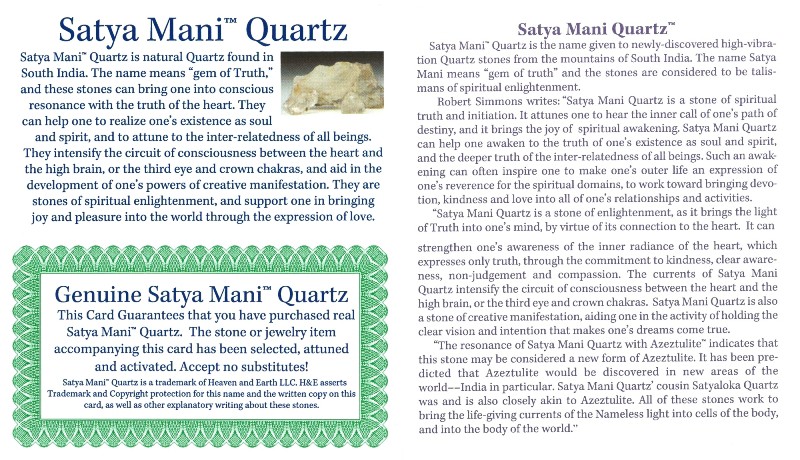 Satya Mani™ Quartz

Satya Mani™ Quartz is natural Quartz found in South India. The name means "gem of Truth," and these stones can bring one into conscious resonance with the truth of the heart. They can help one to realize one's existence as soul and spirit, and to attune to the inter-relatedness of all beings. They intensify the circuit of consciousness between the heart and the high brain, or the third eye and crown chakras, and aid in the development of one's powers of creative manifestation. They are stones of spiritual enlightenment, and support one in bringing joy and pleasure into the world through the expression of love.

Genuine Satya Mani™ Quartz

This Card Guarantees that you have purchased real Satya Mani™ Quartz. The stone or jewelry item accompanying this card has been selected, attuned and activated. Accept no substitutes!

Satya Mani™ Quartz is a trademark of Heaven and Earth LLC. H&E asserts Trademark and Copyright protection for this name and the written copy on this card, as well as other explanatory writing about these stones.

Satya Mani Quartz™

Satya Mani™ Quartz is the name given to newly-discovered high-vibration Quartz stones from the mountains of South India. The name Satya Mani means "gem of truth" and the stones are considered to be talismans of spiritual enlightenment.

Robert Simmons writes: "Satya Mani Quartz is a stone of spiritual truth and initiation. It attunes one to hear the inner call of one's path of destiny, and it brings the joy of spiritual awakening. Satya Mani Quartz can help one awaken to the truth of one's existence as soul and spirit, and the deeper truth of the inter-relatedness of all beings. Such an awakening can often inspire one to make one's outer life an expression of one's reverence for the spiritual domains, to work toward bringing devotion, kindness and love into all of one's relationships and activities.

"Satya Mani Quartz is a stone of enlightenment, as it brings the light of Truth into one's mind, by virtue of its connection to the heart. It can strengthen one's awareness of the inner radiance of the heart, which expresses only truth, through the commitment to kindness, clear awareness, non-judgement and compassion. The currents of Satya Mani Quartz intensify the circuit of consciousness between the heart and the high brain, or the third eye and crown chakras. Satya Mani Quartz is also a stone of creative manifestation, aiding one in the activity of holding the clear vision and intention that makes one's dreams come true.

"The resonance of Satya Mani Quartz with Azeztulite™ indicates that this stone may be considered a new form of Azeztulite. It has been predicted that Azeztulite would be discovered in new areas of the world--India in particular. Satya Mani Quartz' cousin Satyaloka Quartz was and is also closely akin to Azeztulite. All of these stones work to bring the life-giving currents of the Nameless light into cells of the body, and into the body of the world."